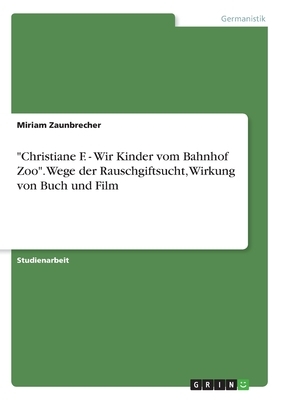 Germanistik

Miriam Zaunbrecher

"Christiane F. - Wir Kinder vom Bahnhof Zoo". Wege der Rauschgiftsucht, Wirkung von Buch und Film

Studienarbeit

GRIN